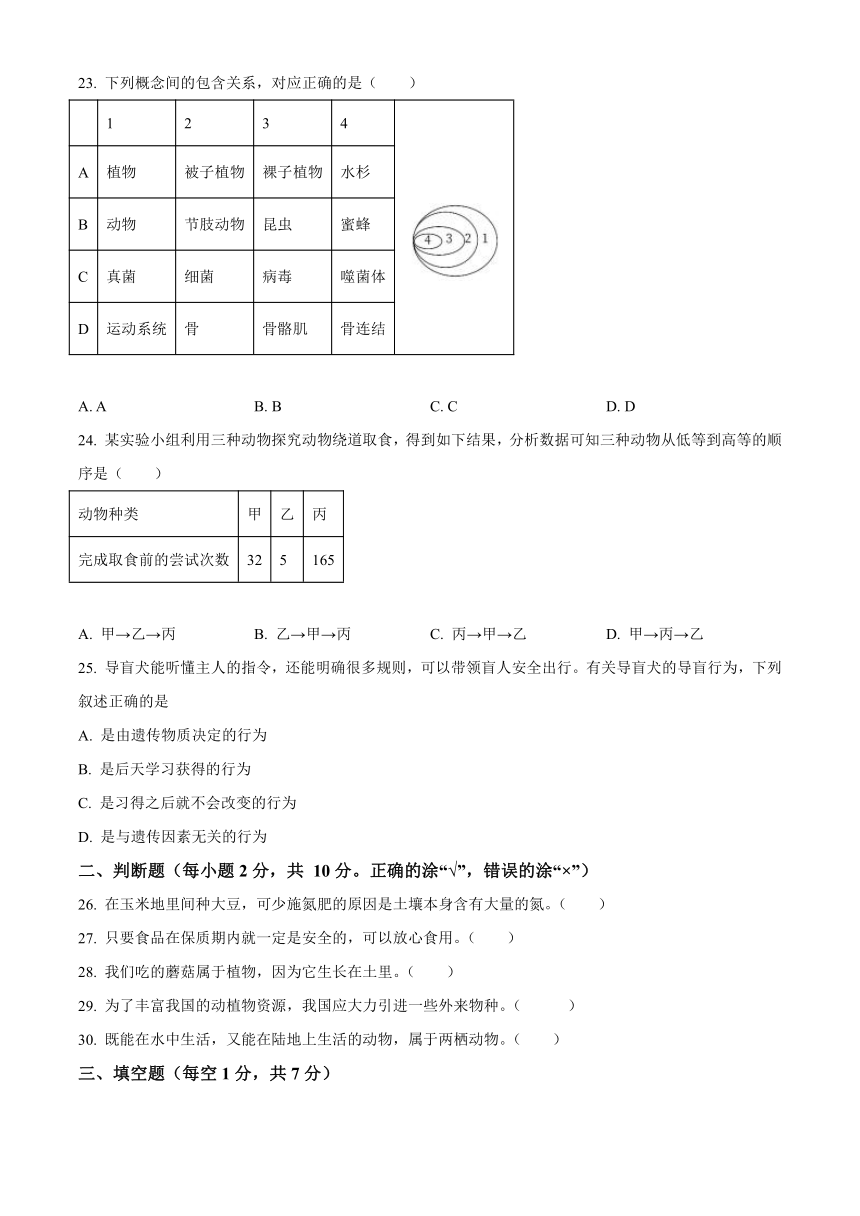 23. 下列概念间的包含关系，对应正确的是（　　）

|  | 1 | 2 | 3 | 4 |  |
|---|---|---|---|---|---|
| A | 植物 | 被子植物 | 裸子植物 | 水杉 | 4 3 2 1 |
| B | 动物 | 节肢动物 | 昆虫 | 蜜蜂 |  |
| C | 真菌 | 细菌 | 病毒 | 噬菌体 |  |
| D | 运动系统 | 骨 | 骨骼肌 | 骨连结 |  |

A. A　　B. B　　C. C　　D. D

24. 某实验小组利用三种动物探究动物绕道取食，得到如下结果，分析数据可知三种动物从低等到高等的顺序是（　　）

| 动物种类 | 甲 | 乙 | 丙 |
|---|---|---|---|
| 完成取食前的尝试次数 | 32 | 5 | 165 |

A. 甲→乙→丙　　B. 乙→甲→丙　　C. 丙→甲→乙　　D. 甲→丙→乙

25. 导盲犬能听懂主人的指令，还能明确很多规则，可以带领盲人安全出行。有关导盲犬的导盲行为，下列叙述正确的是

A. 是由遗传物质决定的行为

B. 是后天学习获得的行为

C. 是习得之后就不会改变的行为

D. 是与遗传因素无关的行为

二、判断题（每小题 2 分，共 10 分。正确的涂“√”，错误的涂“×”）

26. 在玉米地里间种大豆，可少施氮肥的原因是土壤本身含有大量的氮。（　　）

27. 只要食品在保质期内就一定是安全的，可以放心食用。（　　）

28. 我们吃的蘑菇属于植物，因为它生长在土里。（　　）

29. 为了丰富我国的动植物资源，我国应大力引进一些外来物种。（　　）

30. 既能在水中生活，又能在陆地上生活的动物，属于两栖动物。（　　）

三、填空题（每空 1 分，共 7 分）